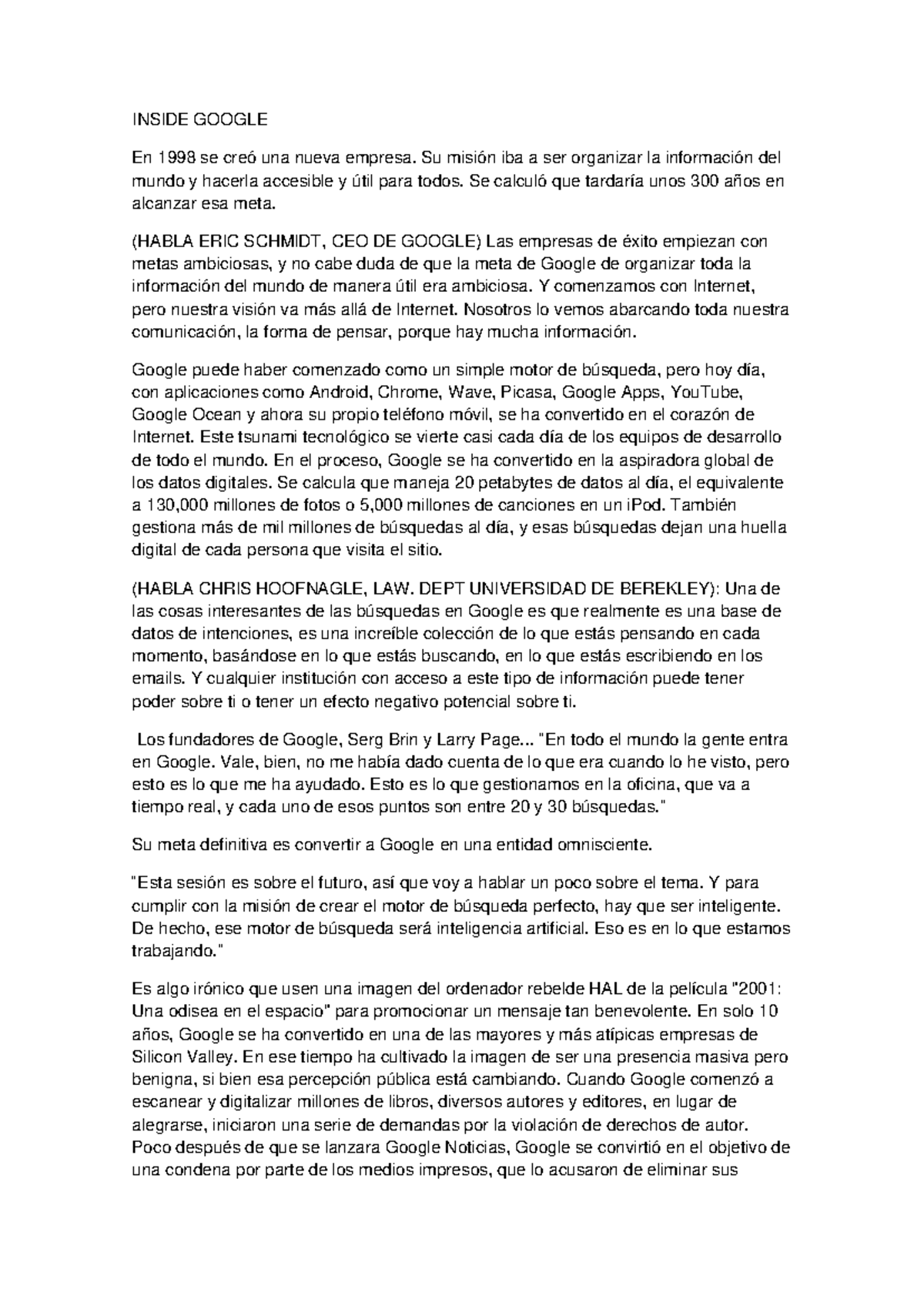 INSIDE GOOGLE

En 1998 se creó una nueva empresa. Su misión iba a ser organizar la información del mundo y hacerla accesible y útil para todos. Se calculó que tardaría unos 300 años en alcanzar esa meta.

(HABLA ERIC SCHMIDT, CEO DE GOOGLE) Las empresas de éxito empiezan con metas ambiciosas, y no cabe duda de que la meta de Google de organizar toda la información del mundo de manera útil era ambiciosa. Y comenzamos con Internet, pero nuestra visión va más allá de Internet. Nosotros lo vemos abarcando toda nuestra comunicación, la forma de pensar, porque hay mucha información.

Google puede haber comenzado como un simple motor de búsqueda, pero hoy día, con aplicaciones como Android, Chrome, Wave, Picasa, Google Apps, YouTube, Google Ocean y ahora su propio teléfono móvil, se ha convertido en el corazón de Internet. Este tsunami tecnológico se vierte casi cada día de los equipos de desarrollo de todo el mundo. En el proceso, Google se ha convertido en la aspiradora global de los datos digitales. Se calcula que maneja 20 petabytes de datos al día, el equivalente a 130,000 millones de fotos o 5,000 millones de canciones en un iPod. También gestiona más de mil millones de búsquedas al día, y esas búsquedas dejan una huella digital de cada persona que visita el sitio.

(HABLA CHRIS HOOFNAGLE, LAW. DEPT UNIVERSIDAD DE BEREKLEY): Una de las cosas interesantes de las búsquedas en Google es que realmente es una base de datos de intenciones, es una increíble colección de lo que estás pensando en cada momento, basándose en lo que estás buscando, en lo que estás escribiendo en los emails. Y cualquier institución con acceso a este tipo de información puede tener poder sobre ti o tener un efecto negativo potencial sobre ti.

Los fundadores de Google, Serg Brin y Larry Page... "En todo el mundo la gente entra en Google. Vale, bien, no me había dado cuenta de lo que era cuando lo he visto, pero esto es lo que me ha ayudado. Esto es lo que gestionamos en la oficina, que va a tiempo real, y cada uno de esos puntos son entre 20 y 30 búsquedas."

Su meta definitiva es convertir a Google en una entidad omnisciente.

"Esta sesión es sobre el futuro, así que voy a hablar un poco sobre el tema. Y para cumplir con la misión de crear el motor de búsqueda perfecto, hay que ser inteligente. De hecho, ese motor de búsqueda será inteligencia artificial. Eso es en lo que estamos trabajando."

Es algo irónico que usen una imagen del ordenador rebelde HAL de la película "2001: Una odisea en el espacio" para promocionar un mensaje tan benevolente. En solo 10 años, Google se ha convertido en una de las mayores y más atípicas empresas de Silicon Valley. En ese tiempo ha cultivado la imagen de ser una presencia masiva pero benigna, si bien esa percepción pública está cambiando. Cuando Google comenzó a escanear y digitalizar millones de libros, diversos autores y editores, en lugar de alegrarse, iniciaron una serie de demandas por la violación de derechos de autor. Poco después de que se lanzara Google Noticias, Google se convirtió en el objetivo de una condena por parte de los medios impresos, que lo acusaron de eliminar sus